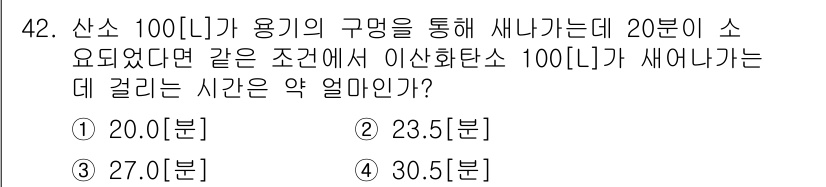 42. 산소 100[L]가 용기의 구멍을 통해 새나가는데 20분이 소요되었다면 같은 조건에서 이산화탄소 100[L]가 새어나가는데 걸리는 시간은 약 얼마인가?

① 20.0[분] ② 23.5[분]

③ 27.0[분] ④ 30.5[분]